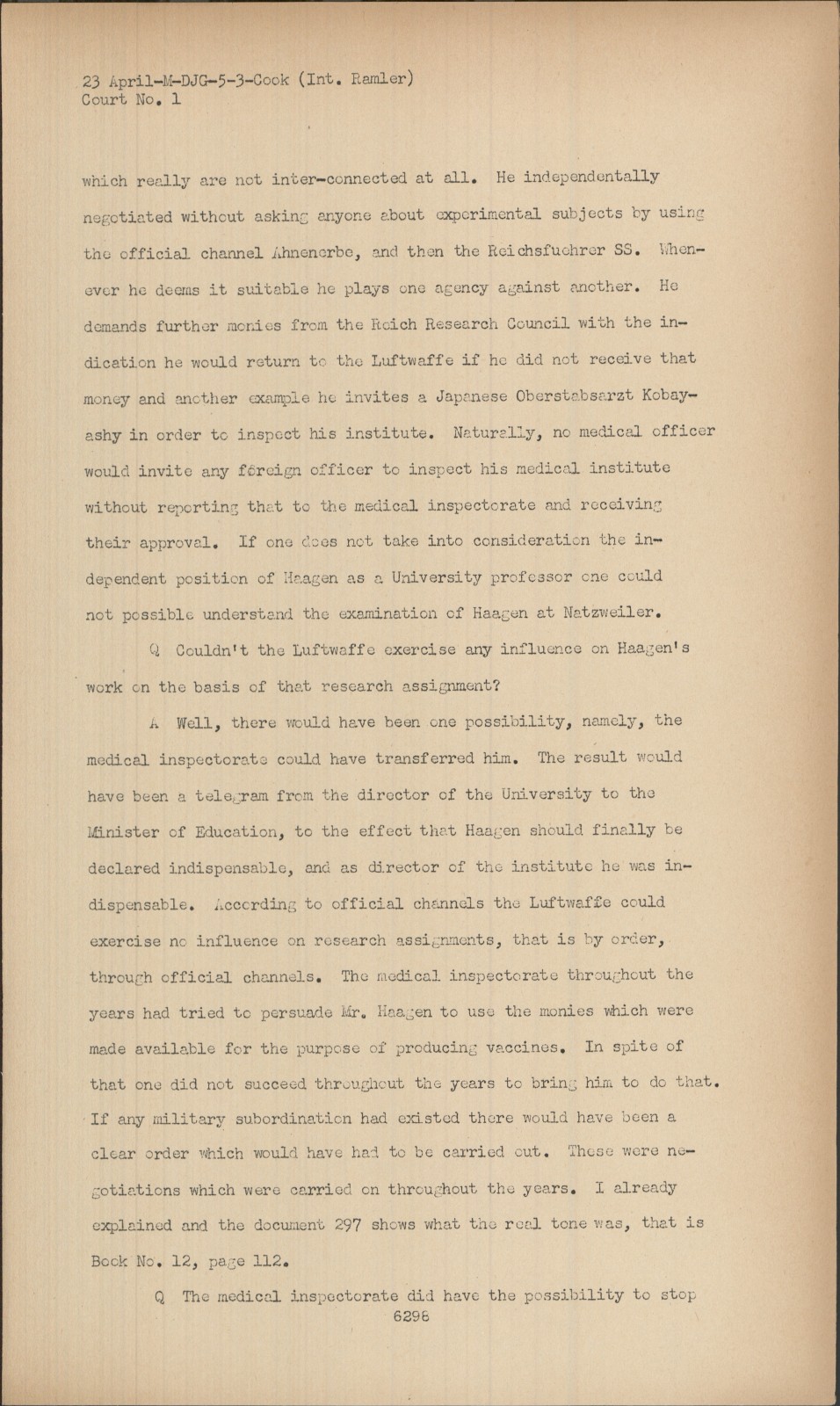 23 April-M-DJG-5-3-Cook (Int. Ramler)
Court No. 1

which really are not inter-connected at all. He independentally negotiated without asking anyone about experimental subjects by using the official channel Ahnenerbe, and then the Reichsfuehrer SS. Whenever he deems it suitable he plays one agency against another. He demands further monies from the Reich Research Council with the indication he would return to the Luftwaffe if he did not receive that money and another example he invites a Japanese Oberstabsarzt Kobayashy in order to inspect his institute. Naturally, no medical officer would invite any foreign officer to inspect his medical institute without reporting that to the medical inspectorate and receiving their approval. If one does not take into consideration the independent position of Haagen as a University professor one could not possible understand the examination of Haagen at Natzweiler.

Q Couldn't the Luftwaffe exercise any influence on Haagen's work on the basis of that research assignment?

A Well, there would have been one possibility, namely, the medical inspectorate could have transferred him. The result would have been a telegram from the director of the University to the Minister of Education, to the effect that Haagen should finally be declared indispensable, and as director of the institute he was indispensable. According to official channels the Luftwaffe could exercise no influence on research assignments, that is by order, through official channels. The medical inspectorate throughout the years had tried to persuade Mr. Haagen to use the monies which were made available for the purpose of producing vaccines. In spite of that one did not succeed throughout the years to bring him to do that. If any military subordination had existed there would have been a clear order which would have had to be carried out. These were negotiations which were carried on throughout the years. I already explained and the document 297 shows what the real tone was, that is Book No. 12, page 112.

Q The medical inspectorate did have the possibility to stop

6298